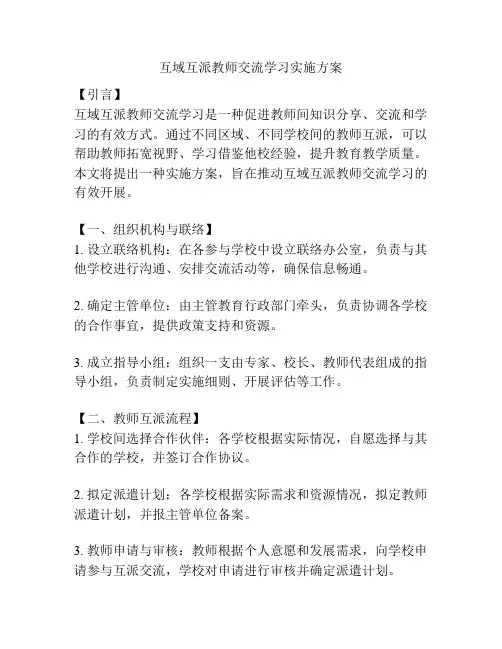 互域互派教师交流学习实施方案

【引言】

互域互派教师交流学习是一种促进教师间知识分享、交流和学习的有效方式。通过不同区域、不同学校间的教师互派，可以帮助教师拓宽视野、学习借鉴他校经验，提升教育教学质量。本文将提出一种实施方案，旨在推动互域互派教师交流学习的有效开展。

【一、组织机构与联络】

1. 设立联络机构：在各参与学校中设立联络办公室，负责与其他学校进行沟通、安排交流活动等，确保信息畅通。

2. 确定主管单位：由主管教育行政部门牵头，负责协调各学校的合作事宜，提供政策支持和资源。

3. 成立指导小组：组织一支由专家、校长、教师代表组成的指导小组，负责制定实施细则、开展评估等工作。

【二、教师互派流程】

1. 学校间选择合作伙伴：各学校根据实际情况，自愿选择与其合作的学校，并签订合作协议。

2. 拟定派遣计划：各学校根据实际需求和资源情况，拟定教师派遣计划，并报主管单位备案。

3. 教师申请与审核：教师根据个人意愿和发展需求，向学校申请参与互派交流，学校对申请进行审核并确定派遣计划。